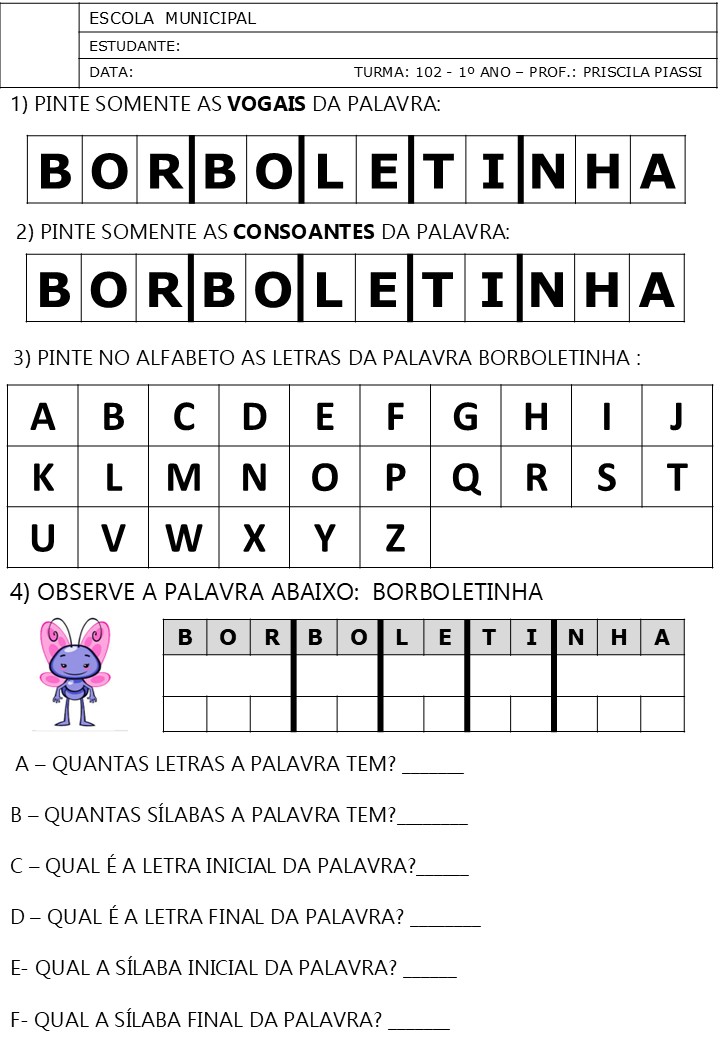 ESCOLA MUNICIPAL

ESTUDANTE:

DATA: TURMA: 102 - 1º ANO – PROF.: PRISCILA PIASSI

1) PINTE SOMENTE AS VOGAIS DA PALAVRA:

| B | O | R | B | O | L | E | T | I | N | H | A |
|---|---|---|---|---|---|---|---|---|---|---|---|

2) PINTE SOMENTE AS CONSOANTES DA PALAVRA:

| B | O | R | B | O | L | E | T | I | N | H | A |
|---|---|---|---|---|---|---|---|---|---|---|---|

3) PINTE NO ALFABETO AS LETRAS DA PALAVRA BORBOLETINHA :

| A | B | C | D | E | F | G | H | I | J |
|---|---|---|---|---|---|---|---|---|---|
| K | L | M | N | O | P | Q | R | S | T |
| U | V | W | X | Y | Z | | | | |

4) OBSERVE A PALAVRA ABAIXO: BORBOLETINHA

| B | O | R | B | O | L | E | T | I | N | H | A |
|---|---|---|---|---|---|---|---|---|---|---|---|
| | | | | | | | | | | | |
| | | | | | | | | | | | |

A – QUANTAS LETRAS A PALAVRA TEM? ____

B – QUANTAS SÍLABAS A PALAVRA TEM?____

C – QUAL É A LETRA INICIAL DA PALAVRA?____

D – QUAL É A LETRA FINAL DA PALAVRA? ____

E- QUAL A SÍLABA INICIAL DA PALAVRA? ____

F- QUAL A SÍLABA FINAL DA PALAVRA? ____